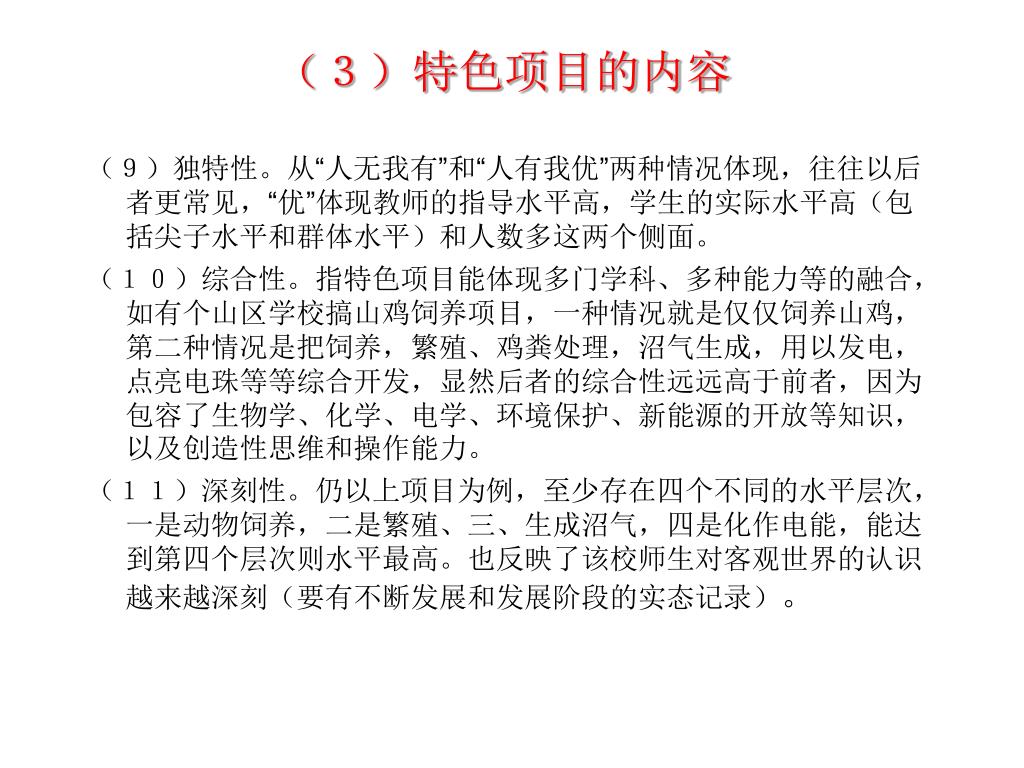 （３）特色项目的内容

（９）独特性。从“人无我有”和“人有我优”两种情况体现，往往以后者更常见，“优”体现教师的指导水平高，学生的实际水平高（包括尖子水平和群体水平）和人数多这两个侧面。

（１０）综合性。指特色项目能体现多门学科、多种能力等的融合，如有个山区学校搞山鸡饲养项目，一种情况就是仅仅饲养山鸡，第二种情况是把饲养，繁殖、鸡粪处理，沼气生成，用以发电，点亮电珠等等综合开发，显然后者的综合性远远高于前者，因为包容了生物学、化学、电学、环境保护、新能源的开放等知识，以及创造性思维和操作能力。

（１１）深刻性。仍以上项目为例，至少存在四个不同的水平层次，一是动物饲养，二是繁殖、三、生成沼气，四是化作电能，能达到第四个层次则水平最高。也反映了该校师生对客观世界的认识越来越深刻（要有不断发展和发展阶段的实态记录）。